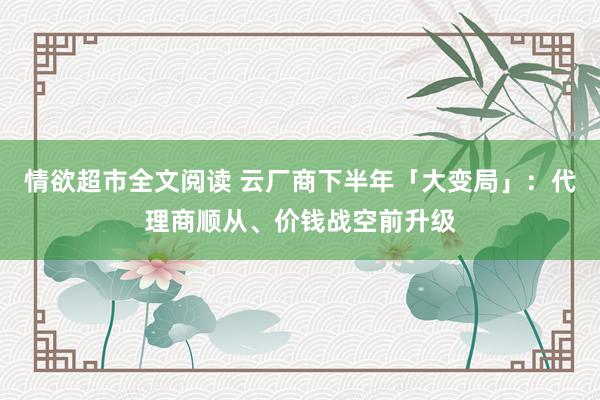 情欲超市全文阅读 云厂商下半年「大变局」：代理商顺从、价钱战空前升级